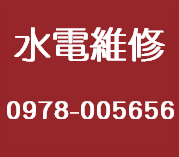 水電維修

0978-005656